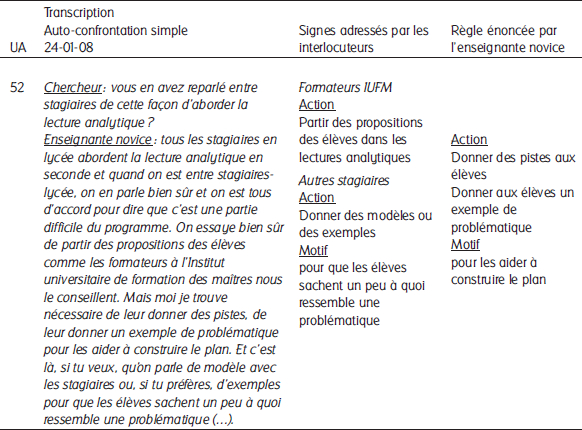 | UA | Transcription Auto-confrontation simple 24-01-08 | Signes adressés par les interlocuteurs | Règle énoncée par l'enseignante novice |
|---|---|---|---|
| 52 | Chercheur : vous en avez reparlé entre stagiaires de cette façon d'aborder la lecture analytique ? Enseignante novice : tous les stagiaires en lycée abordent la lecture analytique en seconde et quand on est entre stagiaires-lycée, on en parle bien sûr et on est tous d'accord pour dire que c'est une partie difficile du programme. On essaye bien sûr de partir des propositions des élèves comme les formateurs à l'Institut universitaire de formation des maîtres nous le conseillent. Mais moi je trouve nécessaire de leur donner des pistes, de leur donner un exemple de problématique pour les aider à construire le plan. Et c'est là, si tu veux, qu'on parle de modèle avec les stagiaires ou, si tu préfères, d'exemples pour que les élèves sachent un peu à quoi ressemble une problématique (...). | Formateurs IUFM Action Partir des propositions des élèves dans les lectures analytiques Autres stagiaires Action Donner des modèles ou des exemples Motif pour que les élèves sachent un peu à quoi ressemble une problématique | Action Donner des pistes aux élèves Donner aux élèves un exemple de problématique Motif pour les aider à construire le plan |